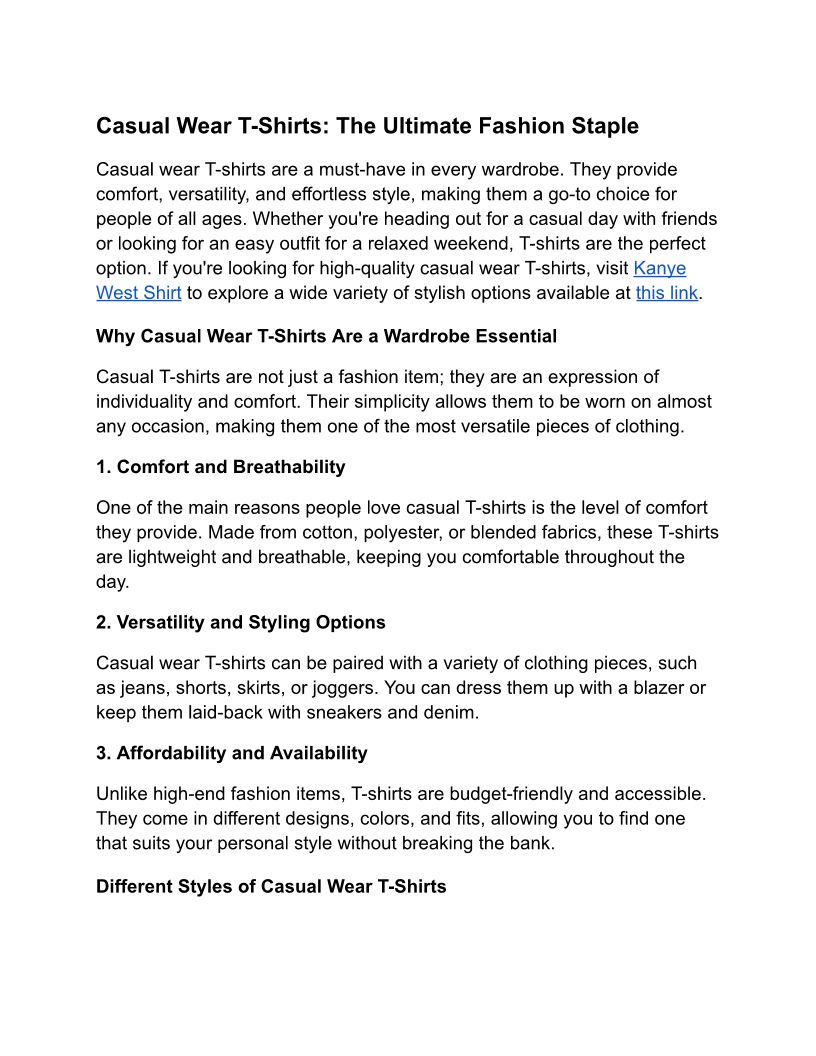 Casual Wear T-Shirts: The Ultimate Fashion Staple

Casual wear T-shirts are a must-have in every wardrobe. They provide comfort, versatility, and effortless style, making them a go-to choice for people of all ages. Whether you're heading out for a casual day with friends or looking for an easy outfit for a relaxed weekend, T-shirts are the perfect option. If you're looking for high-quality casual wear T-shirts, visit Kanye West Shirt to explore a wide variety of stylish options available at this link.

Why Casual Wear T-Shirts Are a Wardrobe Essential

Casual T-shirts are not just a fashion item; they are an expression of individuality and comfort. Their simplicity allows them to be worn on almost any occasion, making them one of the most versatile pieces of clothing.

1. Comfort and Breathability

One of the main reasons people love casual T-shirts is the level of comfort they provide. Made from cotton, polyester, or blended fabrics, these T-shirts are lightweight and breathable, keeping you comfortable throughout the day.

2. Versatility and Styling Options

Casual wear T-shirts can be paired with a variety of clothing pieces, such as jeans, shorts, skirts, or joggers. You can dress them up with a blazer or keep them laid-back with sneakers and denim.

3. Affordability and Availability

Unlike high-end fashion items, T-shirts are budget-friendly and accessible. They come in different designs, colors, and fits, allowing you to find one that suits your personal style without breaking the bank.

Different Styles of Casual Wear T-Shirts